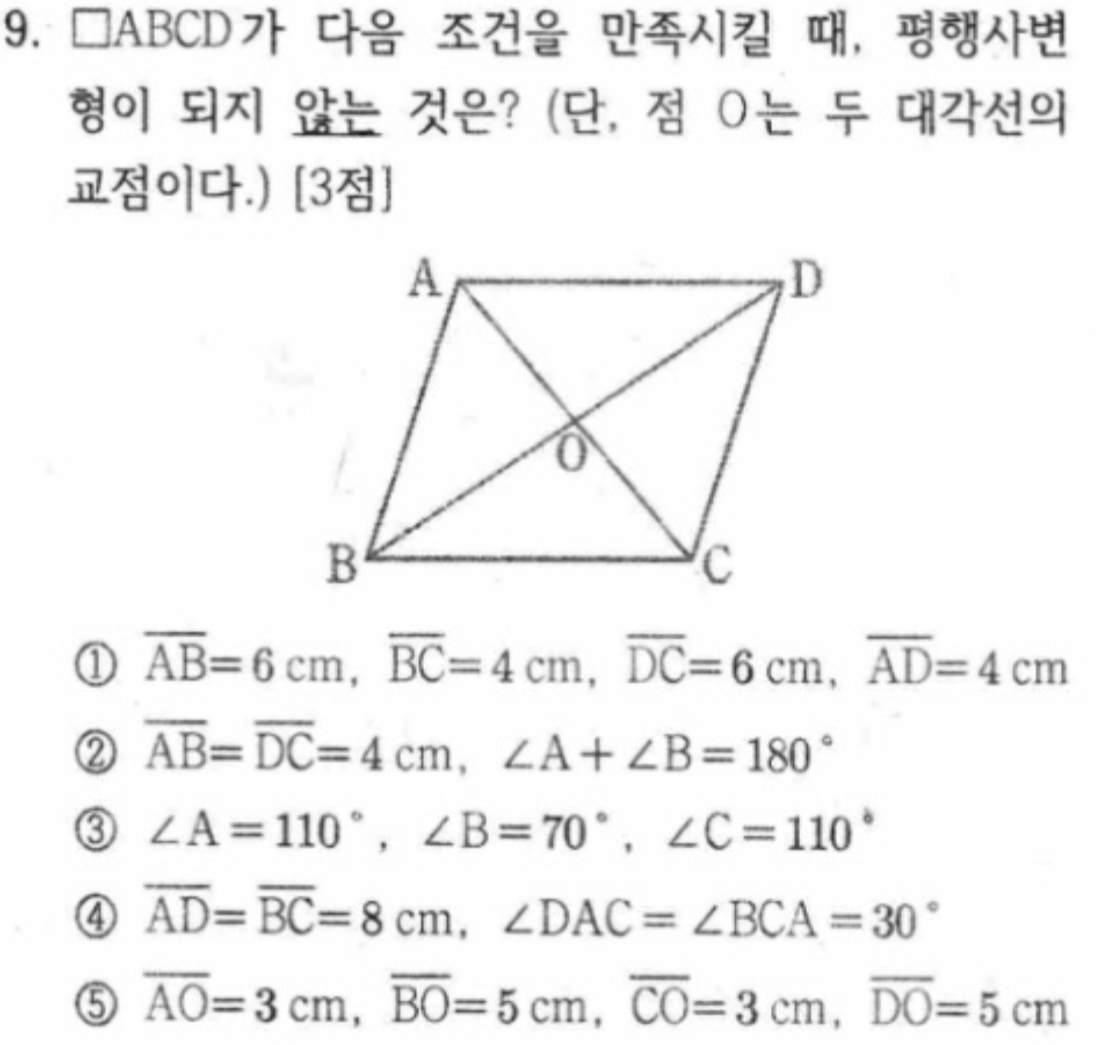 9. □ABCD가 다음 조건을 만족시킬 때, 평행사변형이 되지 않는 것은? (단, 점 O는 두 대각선의 교점이다.) [3점]

A D O B C

① $\overline{AB}=6$ cm, $\overline{BC}=4$ cm, $\overline{DC}=6$ cm, $\overline{AD}=4$ cm

② $\overline{AB}=\overline{DC}=4$ cm, $\angle A+\angle B=180°$

③ $\angle A=110°$, $\angle B=70°$, $\angle C=110°$

④ $\overline{AD}=\overline{BC}=8$ cm, $\angle DAC=\angle BCA=30°$

⑤ $\overline{AO}=3$ cm, $\overline{BO}=5$ cm, $\overline{CO}=3$ cm, $\overline{DO}=5$ cm